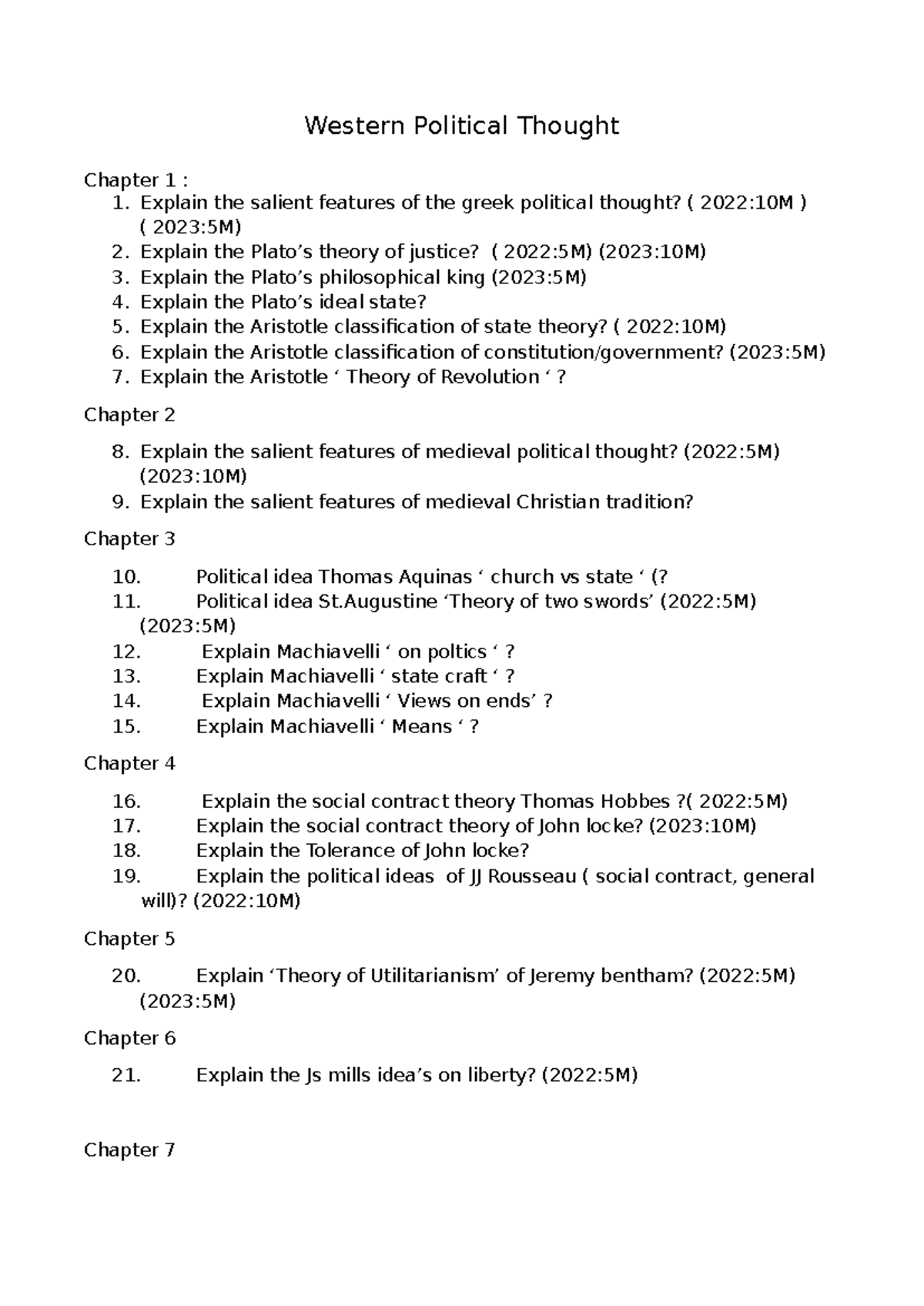 Western Political Thought

Chapter 1 :
1. Explain the salient features of the greek political thought? ( 2022:10M ) ( 2023:5M)
2. Explain the Plato’s theory of justice? ( 2022:5M) (2023:10M)
3. Explain the Plato’s philosophical king (2023:5M)
4. Explain the Plato’s ideal state?
5. Explain the Aristotle classification of state theory? ( 2022:10M)
6. Explain the Aristotle classification of constitution/government? (2023:5M)
7. Explain the Aristotle ‘ Theory of Revolution ‘ ?

Chapter 2

8. Explain the salient features of medieval political thought? (2022:5M) (2023:10M)
9. Explain the salient features of medieval Christian tradition?

Chapter 3

10. Political idea Thomas Aquinas ‘ church vs state ‘ (?
11. Political idea St.Augustine ‘Theory of two swords’ (2022:5M) (2023:5M)
12. Explain Machiavelli ‘ on poltics ‘ ?
13. Explain Machiavelli ‘ state craft ‘ ?
14. Explain Machiavelli ‘ Views on ends’ ?
15. Explain Machiavelli ‘ Means ‘ ?

Chapter 4

16. Explain the social contract theory Thomas Hobbes ?( 2022:5M)
17. Explain the social contract theory of John locke? (2023:10M)
18. Explain the Tolerance of John locke?
19. Explain the political ideas of JJ Rousseau ( social contract, general will)? (2022:10M)

Chapter 5

20. Explain ‘Theory of Utilitarianism’ of Jeremy bentham? (2022:5M) (2023:5M)

Chapter 6

21. Explain the Js mills idea’s on liberty? (2022:5M)

Chapter 7